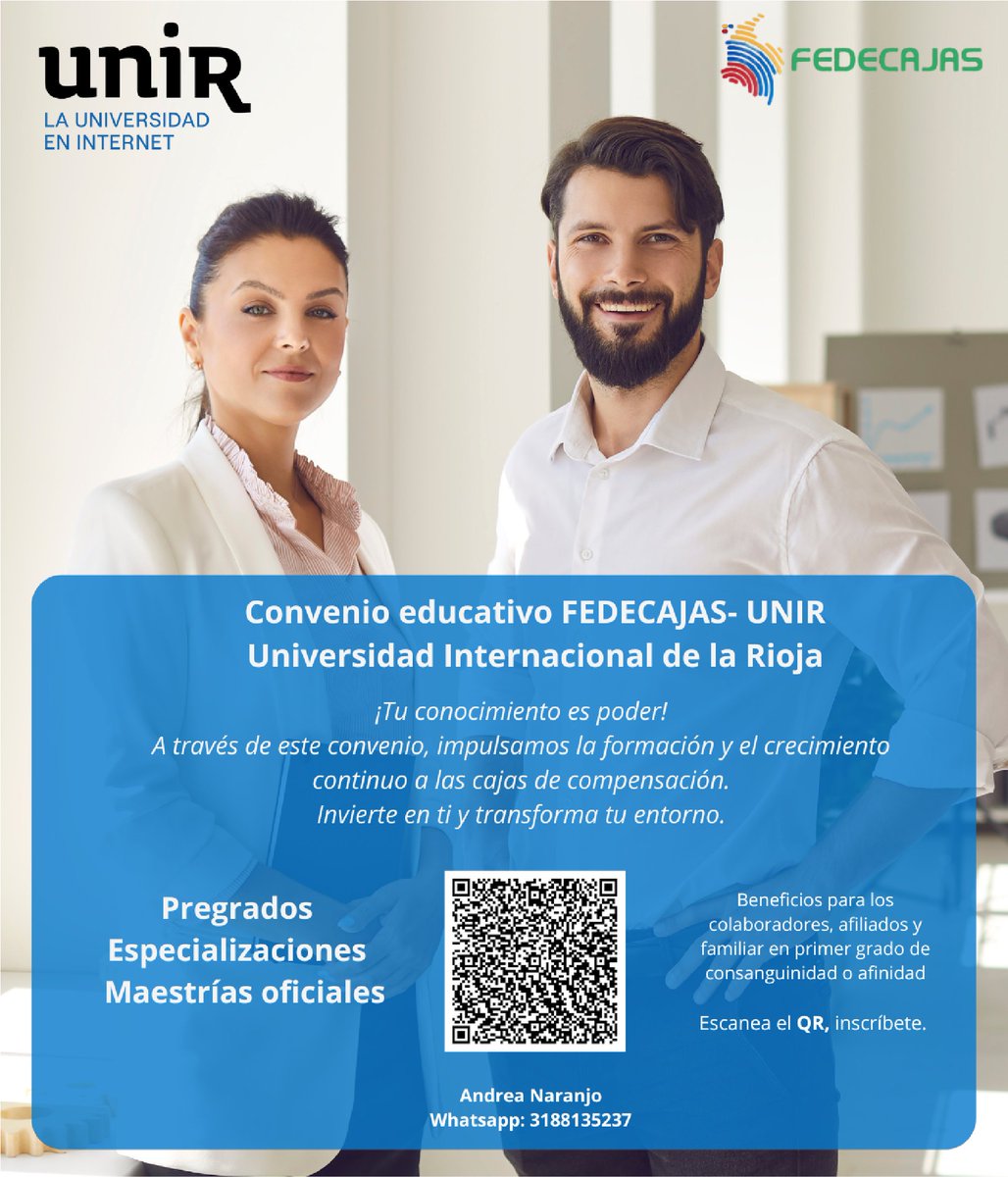 unir
LA UNIVERSIDAD
EN INTERNET

FEDECAJAS

Convenio educativo FEDECAJAS- UNIR
Universidad Internacional de la Rioja

¡Tu conocimiento es poder!
A través de este convenio, impulsamos la formación y el crecimiento continuo a las cajas de compensación.
Invierte en ti y transforma tu entorno.

Pregrados
Especializaciones
Maestrías oficiales

Beneficios para los colaboradores, afiliados y familiar en primer grado de consanguinidad o afinidad

Escanea el QR, inscríbete.

Andrea Naranjo
Whatsapp: 3188135237